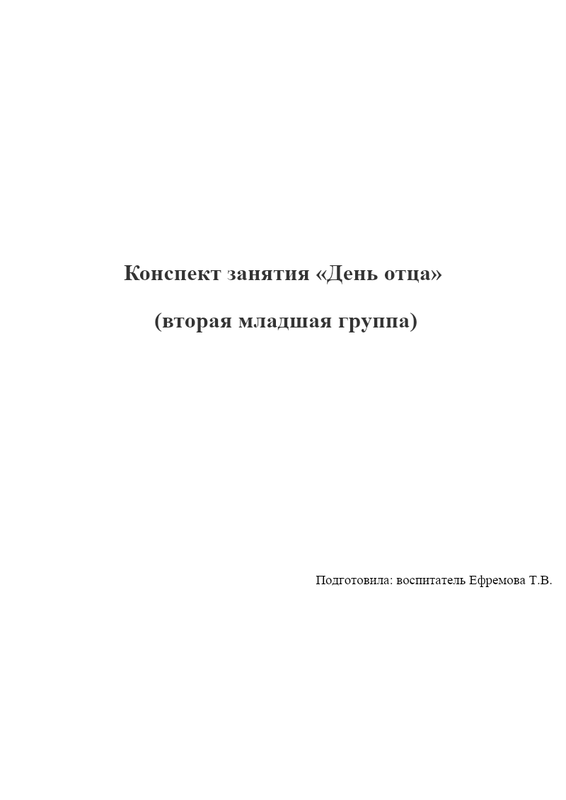 Конспект занятия «День отца»

(вторая младшая группа)

Подготовила: воспитатель Ефремова Т.В.